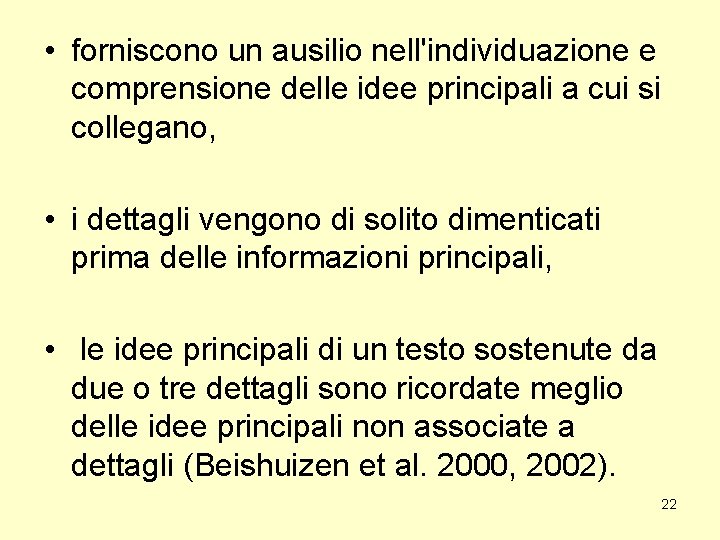 • forniscono un ausilio nell'individuazione e comprensione delle idee principali a cui si collegano,

• i dettagli vengono di solito dimenticati prima delle informazioni principali,

• le idee principali di un testo sostenute da due o tre dettagli sono ricordate meglio delle idee principali non associate a dettagli (Beishuizen et al. 2000, 2002).

22